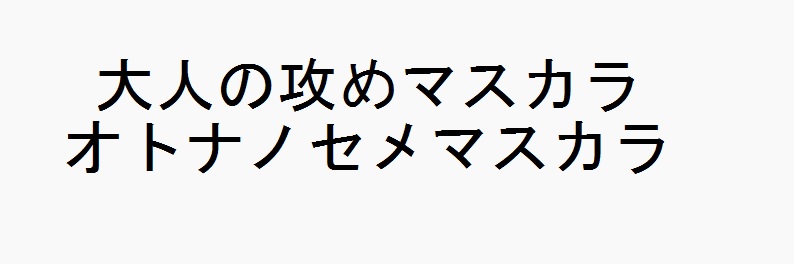 大人の攻めマスカラ
オトナノセメマスカラ